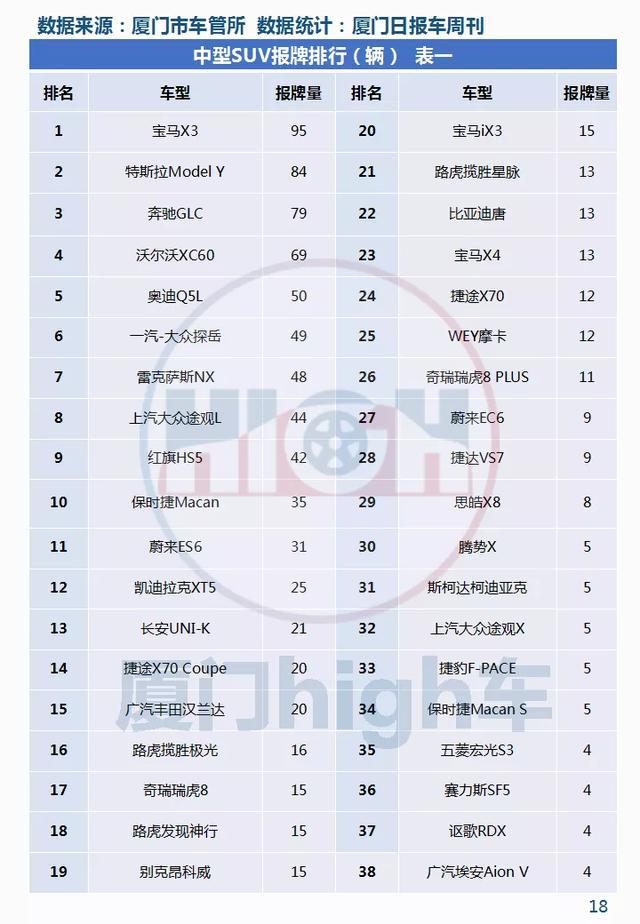 数据来源：厦门市车管所 数据统计：厦门日报车周刊

中型SUV报牌排行（辆） 表一

| 排名 | 车型 | 报牌量 | 排名 | 车型 | 报牌量 |
|---|---|---|---|---|---|
| 1 | 宝马X3 | 95 | 20 | 宝马iX3 | 15 |
| 2 | 特斯拉Model Y | 84 | 21 | 路虎揽胜星脉 | 13 |
| 3 | 奔驰GLC | 79 | 22 | 比亚迪唐 | 13 |
| 4 | 沃尔沃XC60 | 69 | 23 | 宝马X4 | 13 |
| 5 | 奥迪Q5L | 50 | 24 | 捷途X70 | 12 |
| 6 | 一汽-大众探岳 | 49 | 25 | WEY摩卡 | 12 |
| 7 | 雷克萨斯NX | 48 | 26 | 奇瑞瑞虎8 PLUS | 11 |
| 8 | 上汽大众途观L | 44 | 27 | 蔚来EC6 | 9 |
| 9 | 红旗HS5 | 42 | 28 | 捷达VS7 | 9 |
| 10 | 保时捷Macan | 35 | 29 | 思皓X8 | 8 |
| 11 | 蔚来ES6 | 31 | 30 | 腾势X | 5 |
| 12 | 凯迪拉克XT5 | 25 | 31 | 斯柯达柯迪亚克 | 5 |
| 13 | 长安UNI-K | 21 | 32 | 上汽大众途观X | 5 |
| 14 | 捷途X70 Coupe | 20 | 33 | 捷豹F-PACE | 5 |
| 15 | 广汽丰田汉兰达 | 20 | 34 | 保时捷Macan S | 5 |
| 16 | 路虎揽胜极光 | 16 | 35 | 五菱宏光S3 | 4 |
| 17 | 奇瑞瑞虎8 | 15 | 36 | 赛力斯SF5 | 4 |
| 18 | 路虎发现神行 | 15 | 37 | 讴歌RDX | 4 |
| 19 | 别克昂科威 | 15 | 38 | 广汽埃安Aion V | 4 |

厦门high车

18